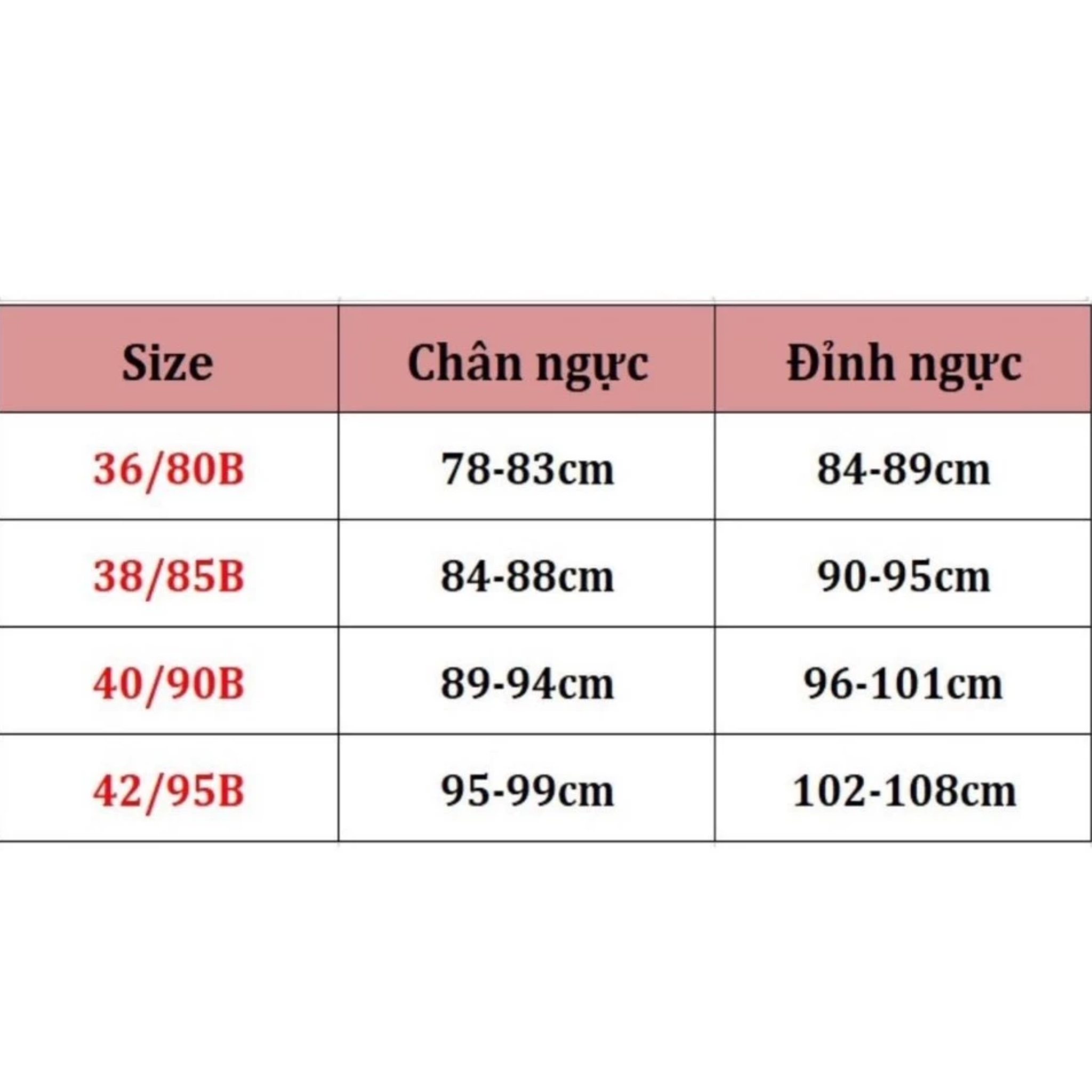 | Size | Chân ngực | Đỉnh ngực |
|---|---|---|
| 36/80B | 78-83cm | 84-89cm |
| 38/85B | 84-88cm | 90-95cm |
| 40/90B | 89-94cm | 96-101cm |
| 42/95B | 95-99cm | 102-108cm |